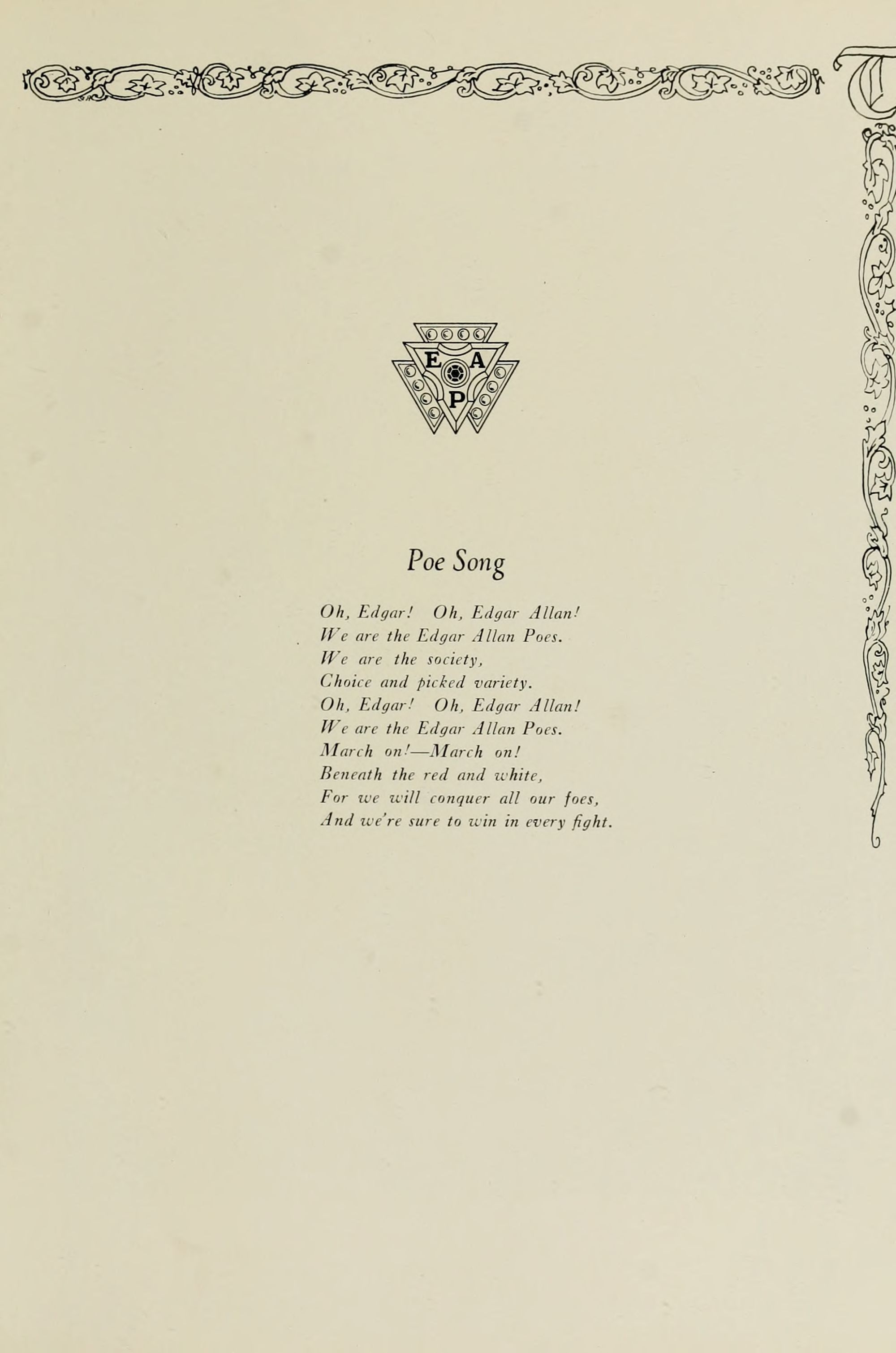 E
A
P

Poe Song

Oh, Edgar! Oh, Edgar Allan!
We are the Edgar Allan Poes.
We are the society,
Choice and picked variety.
Oh, Edgar! Oh, Edgar Allan!
We are the Edgar Allan Poes.
March on!—March on!
Beneath the red and white,
For we will conquer all our foes,
And we're sure to win in every fight.